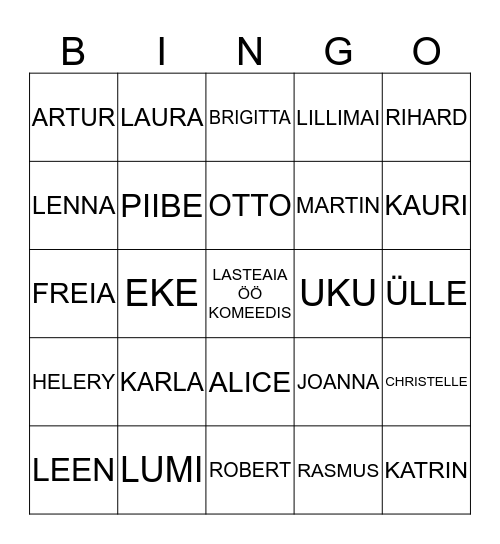 | B | I | N | G | O |
|---|---|---|---|---|
| ARTUR | LAURA | BRIGITTA | LILLIMAI | RIHARD |
| LENNA | PIIBE | OTTO | MARTIN | KAURI |
| FREIA | EKE | LASTEAIA ÖÖ KOMEEDIS | UKU | ÜLLE |
| HELERY | KARLA | ALICE | JOANNA | CHRISTELLE |
| LEEN | LUMI | ROBERT | RASMUS | KATRIN |